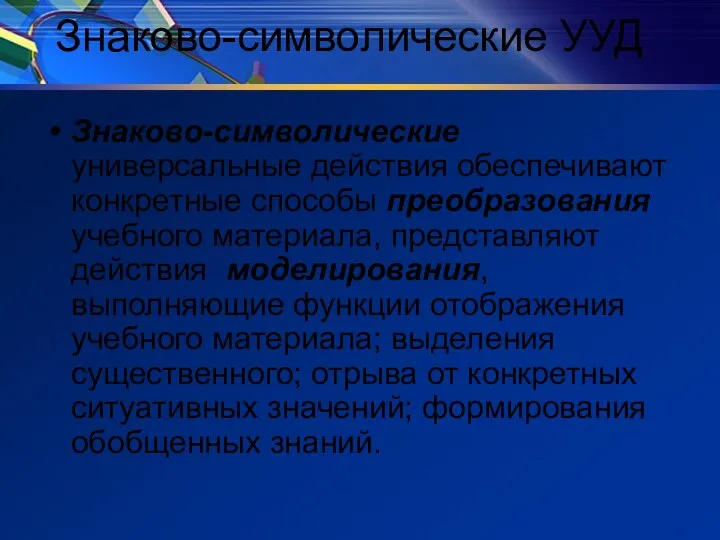 Знаково-символические УУД

• Знаково-символические универсальные действия обеспечивают конкретные способы преобразования учебного материала, представляют действия моделирования, выполняющие функции отображения учебного материала; выделения существенного; отрыва от конкретных ситуативных значений; формирования обобщенных знаний.